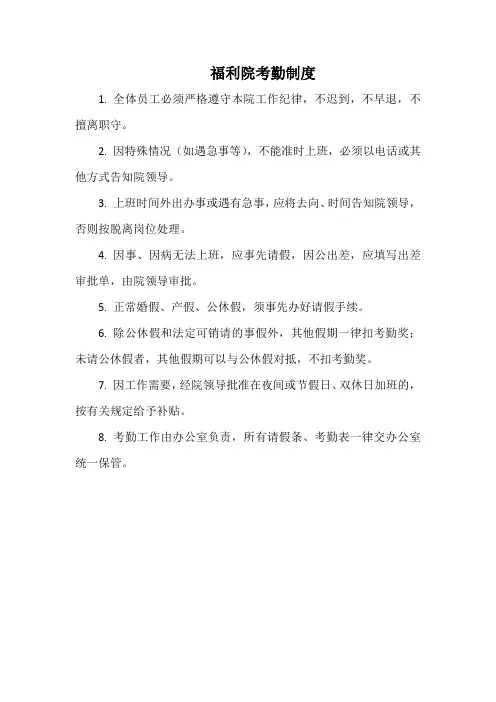 福利院考勤制度

1. 全体员工必须严格遵守本院工作纪律，不迟到，不早退，不擅离职守。

2. 因特殊情况（如遇急事等），不能准时上班，必须以电话或其他方式告知院领导。

3. 上班时间外出办事或遇有急事，应将去向、时间告知院领导，否则按脱离岗位处理。

4. 因事、因病无法上班，应事先请假，因公出差，应填写出差审批单，由院领导审批。

5. 正常婚假、产假、公休假，须事先办好请假手续。

6. 除公休假和法定可销请的事假外，其他假期一律扣考勤奖；未请公休假者，其他假期可以与公休假对抵，不扣考勤奖。

7. 因工作需要，经院领导批准在夜间或节假日、双休日加班的，按有关规定给予补贴。

8. 考勤工作由办公室负责，所有请假条、考勤表一律交办公室统一保管。